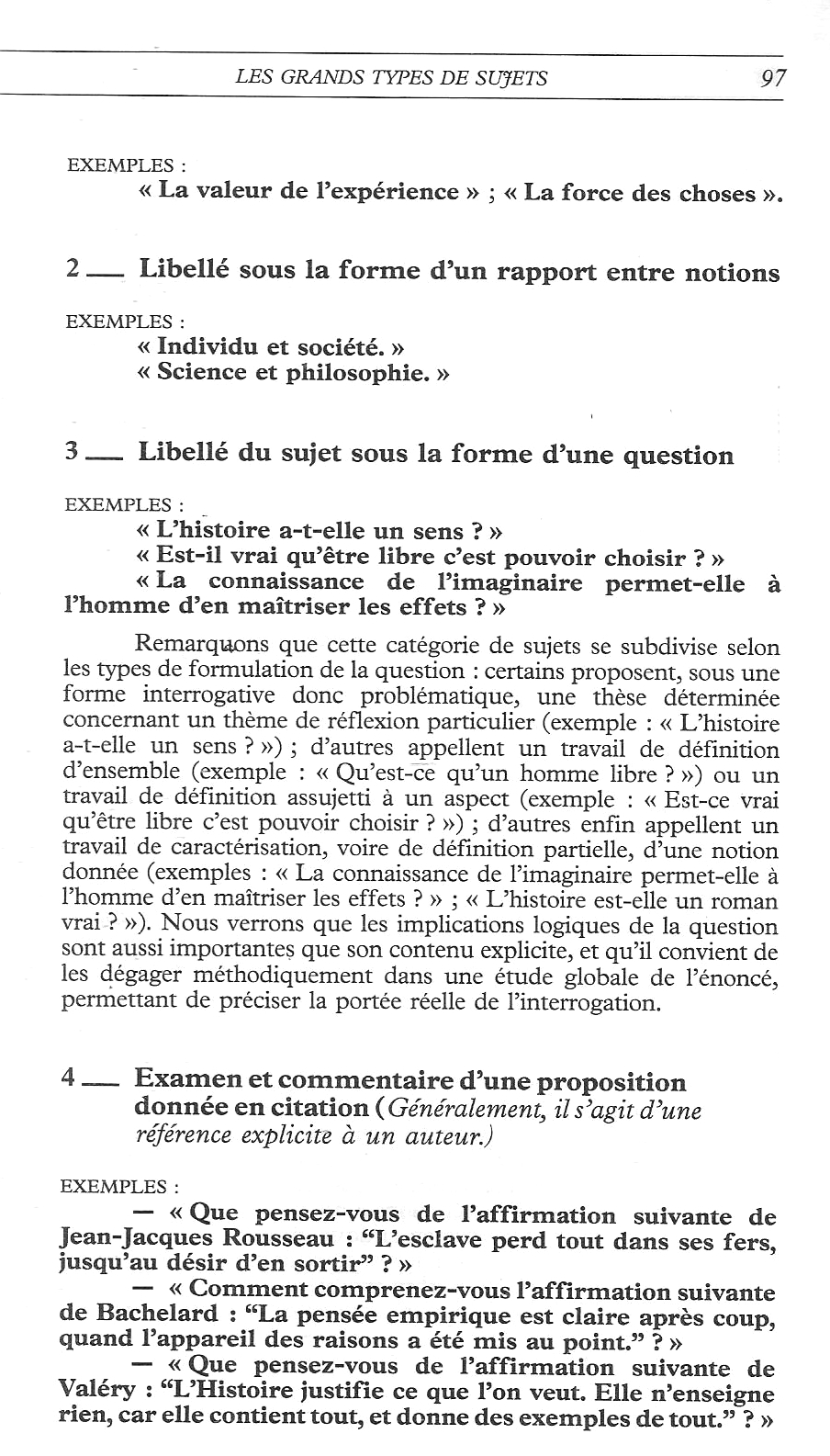 LES GRANDS TYPES DE SUJETS 97

EXEMPLES :
« La valeur de l'expérience » ; « La force des choses ».

2 — Libellé sous la forme d'un rapport entre notions

EXEMPLES :
« Individu et société. »
« Science et philosophie. »

3 — Libellé du sujet sous la forme d'une question

EXEMPLES :
« L'histoire a-t-elle un sens ? »
« Est-il vrai qu'être libre c'est pouvoir choisir ? »
« La connaissance de l'imaginaire permet-elle à l'homme d'en maîtriser les effets ? »

Remarquons que cette catégorie de sujets se subdivise selon les types de formulation de la question : certains proposent, sous une forme interrogative donc problématique, une thèse déterminée concernant un thème de réflexion particulier (exemple : « L'histoire a-t-elle un sens ? ») ; d'autres appellent un travail de définition d'ensemble (exemple : « Qu'est-ce qu'un homme libre ? ») ou un travail de définition assujetti à un aspect (exemple : « Est-ce vrai qu'être libre c'est pouvoir choisir ? ») ; d'autres enfin appellent un travail de caractérisation, voire de définition partielle, d'une notion donnée (exemples : « La connaissance de l'imaginaire permet-elle à l'homme d'en maîtriser les effets ? » ; « L'histoire est-elle un roman vrai ? »). Nous verrons que les implications logiques de la question sont aussi importantes que son contenu explicite, et qu'il convient de les dégager méthodiquement dans une étude globale de l'énoncé, permettant de préciser la portée réelle de l'interrogation.

4 — Examen et commentaire d'une proposition donnée en citation (Généralement, il s'agit d'une référence explicite à un auteur.)

EXEMPLES :
— « Que pensez-vous de l'affirmation suivante de Jean-Jacques Rousseau : "L'esclave perd tout dans ses fers, jusqu'au désir d'en sortir" ? »
— « Comment comprenez-vous l'affirmation suivante de Bachelard : "La pensée empirique est claire après coup, quand l'appareil des raisons a été mis au point." ? »
— « Que pensez-vous de l'affirmation suivante de Valéry : "L'Histoire justifie ce que l'on veut. Elle n'enseigne rien, car elle contient tout, et donne des exemples de tout." ? »